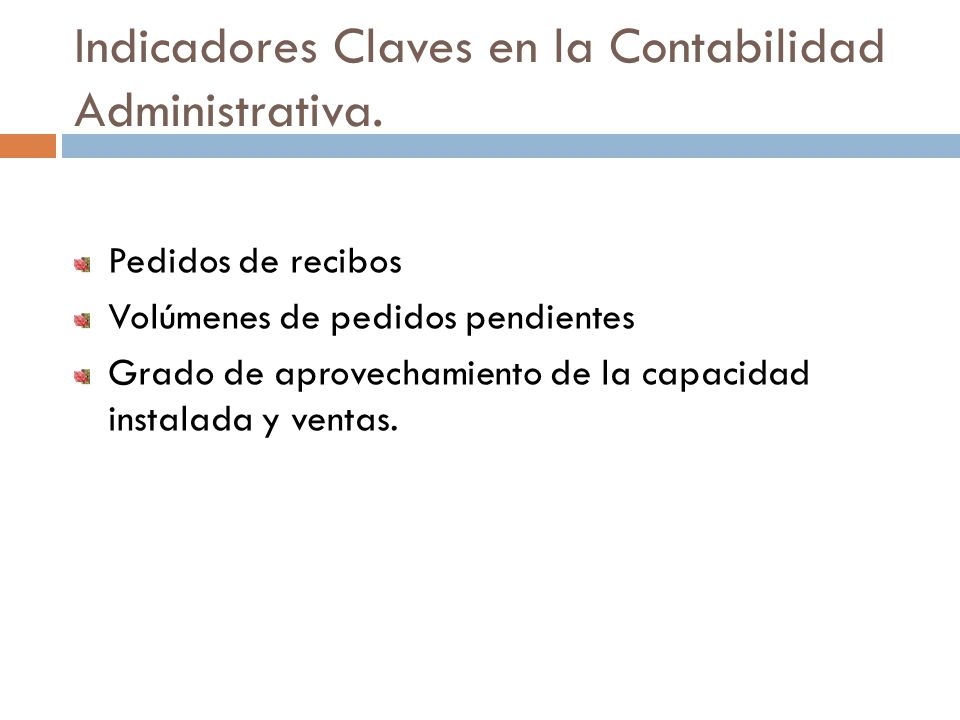 Indicadores Claves en la Contabilidad Administrativa.

Pedidos de recibos

Volúmenes de pedidos pendientes

Grado de aprovechamiento de la capacidad instalada y ventas.